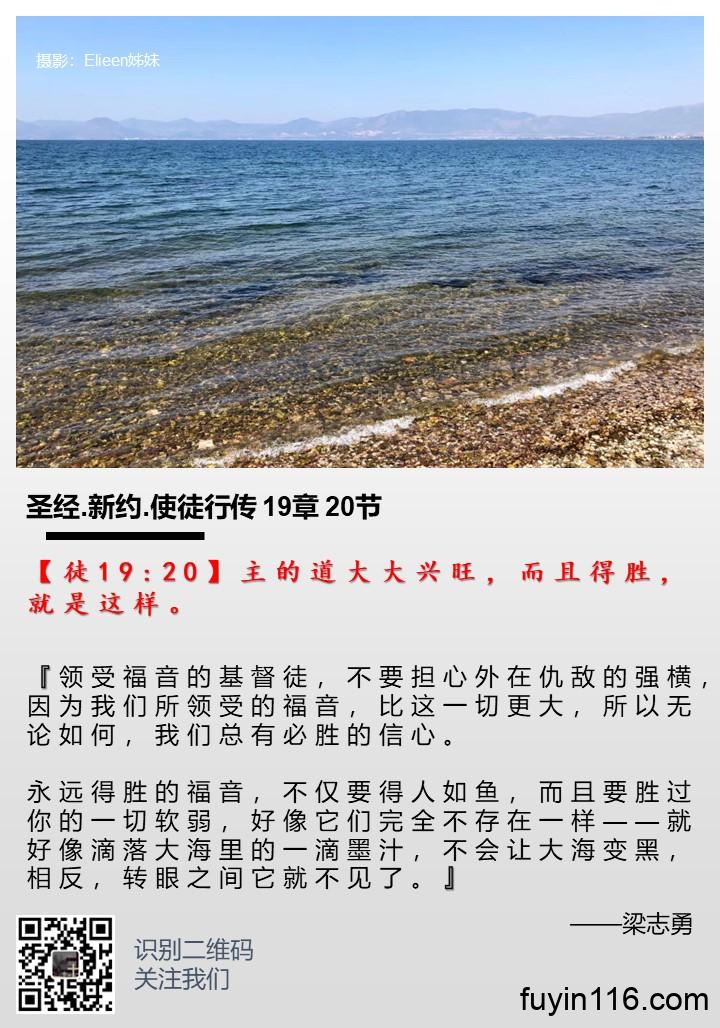 摄影：Elieen姊妹

圣经.新约.使徒行传19章20节

【徒19:20】主的道大大兴旺，而且得胜，就是这样。

『领受福音的基督徒，不要担心外在仇敌的强横，因为我们所领受的福音，比这一切更大，所以无论如何，我们总有必胜的信心。

永远得胜的福音，不仅要得人如鱼，而且要胜过你的一切软弱，好像它们完全不存在一样——就好像滴落大海里的一滴墨汁，不会让大海变黑，相反，转眼之间它就不见了。』

——梁志勇

识别二维码
关注我们

fuyin116.com